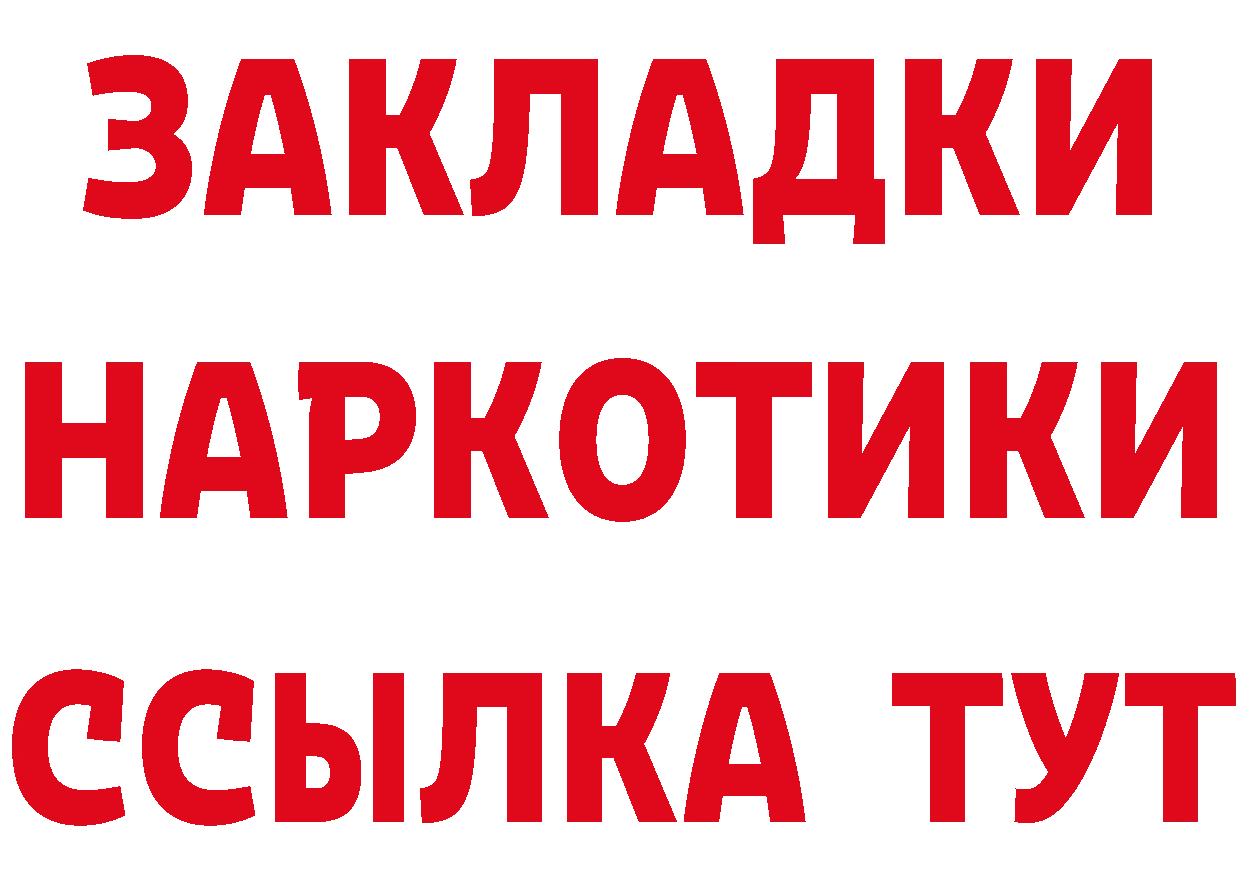 ЗАКЛАДКИ
НАРКОТИКИ
ССЫЛКА ТУТ